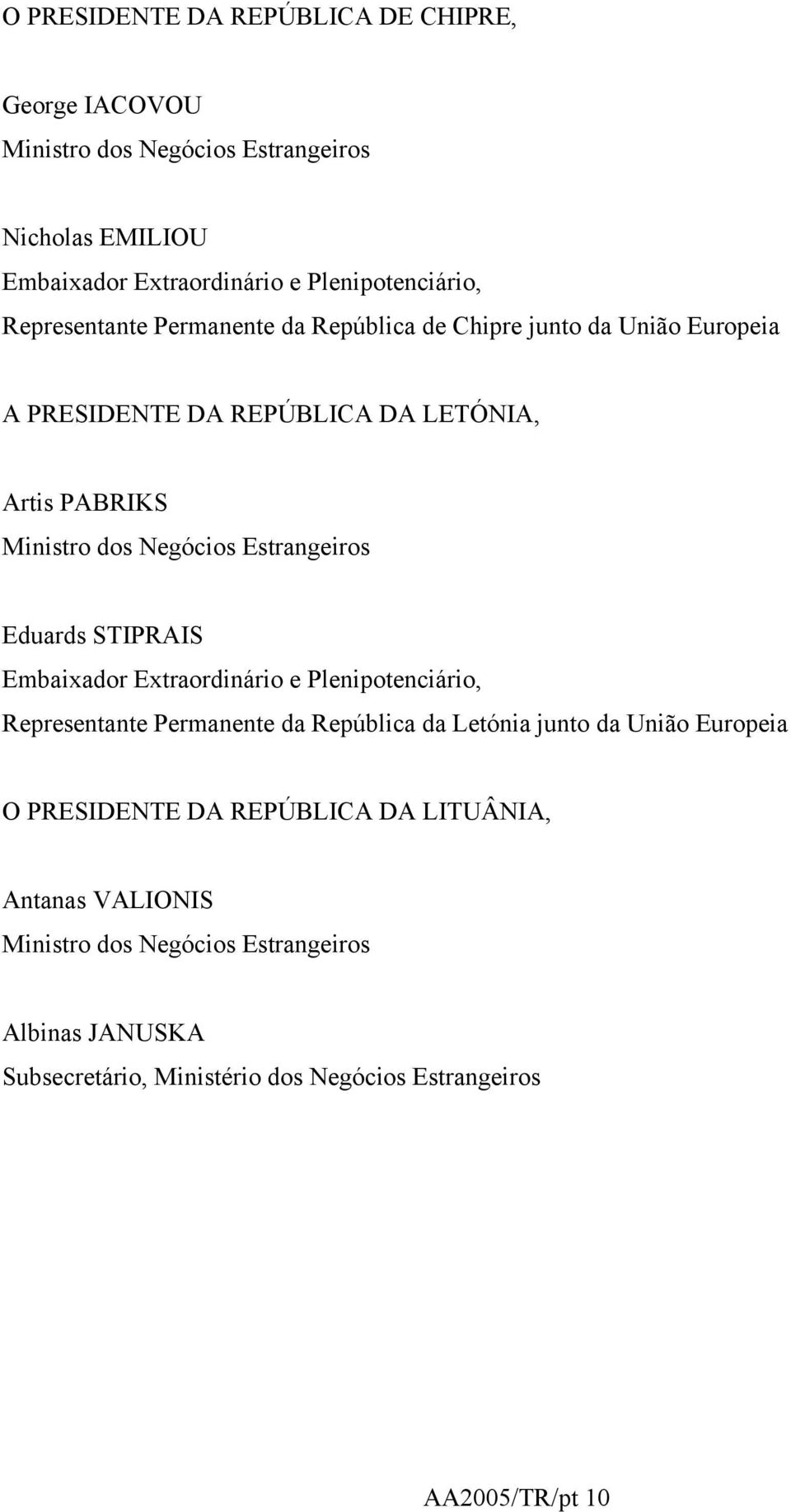 O PRESIDENTE DA REPÚBLICA DE CHIPRE,

George IACOVOU
Ministro dos Negócios Estrangeiros

Nicholas EMILIOU
Embaixador Extraordinário e Plenipotenciário,
Representante Permanente da República de Chipre junto da União Europeia

A PRESIDENTE DA REPÚBLICA DA LETÓNIA,

Artis PABRIKS
Ministro dos Negócios Estrangeiros

Eduards STIPRAIS
Embaixador Extraordinário e Plenipotenciário,
Representante Permanente da República da Letónia junto da União Europeia

O PRESIDENTE DA REPÚBLICA DA LITUÂNIA,

Antanas VALIONIS
Ministro dos Negócios Estrangeiros

Albinas JANUSKA
Subsecretário, Ministério dos Negócios Estrangeiros

AA2005/TR/pt 10